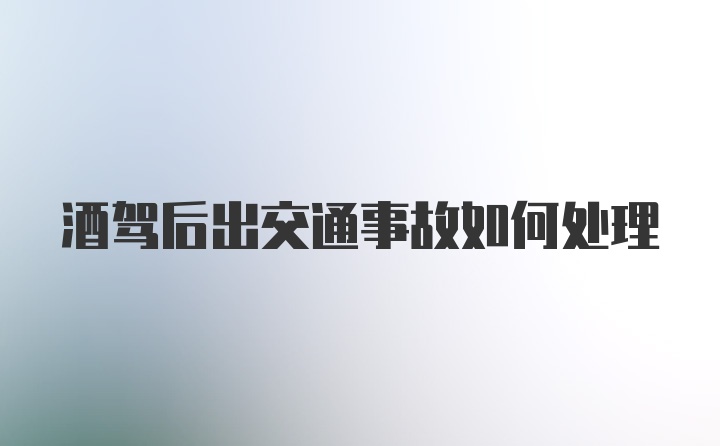 酒驾后出交通事故如何处理